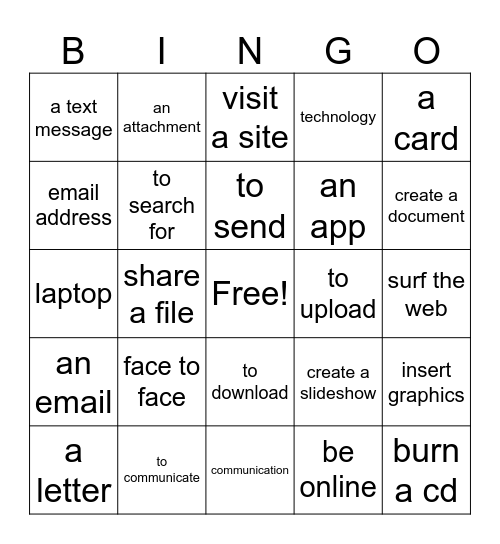 | B | I | N | G | O |
|---|---|---|---|---|
| a text message | an attachment | visit a site | technology | a card |
| email address | to search for | to send | an app | create a document |
| laptop | share a file | Free! | to upload | surf the web |
| an email | face to face | to download | create a slideshow | insert graphics |
| a letter | to communicate | communication | be online | burn a cd |